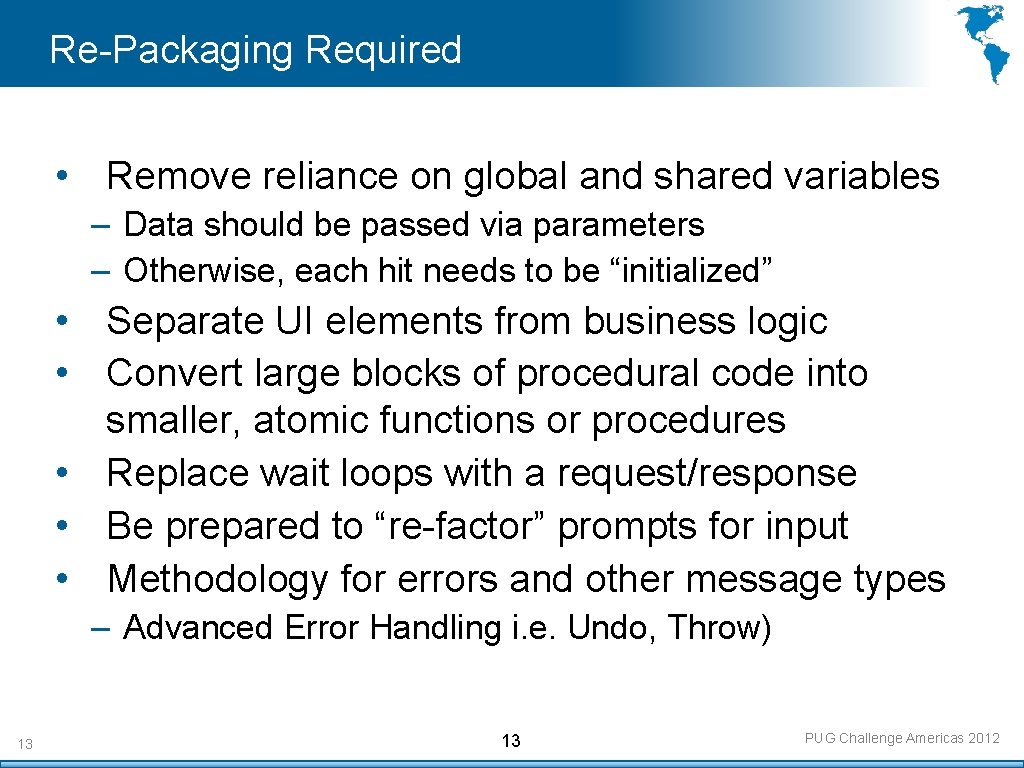 Re-Packaging Required

• Remove reliance on global and shared variables

– Data should be passed via parameters
– Otherwise, each hit needs to be "initialized"

• Separate UI elements from business logic
• Convert large blocks of procedural code into smaller, atomic functions or procedures
• Replace wait loops with a request/response
• Be prepared to "re-factor" prompts for input
• Methodology for errors and other message types

– Advanced Error Handling i.e. Undo, Throw)

13

13

PUG Challenge Americas 2012